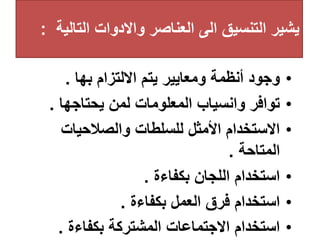 يشير التنسيق الى العناصر والادوات التالية :

• وجود أنظمة ومعايير يتم الالتزام بها .
• توافر وانسياب المعلومات لمن يحتاجها .
• الاستخدام الأمثل للسلطات والصلاحيات المتاحة .
• استخدام اللجان بكفاءة .
• استخدام فرق العمل بكفاءة .
• استخدام الاجتماعات المشتركة بكفاءة .